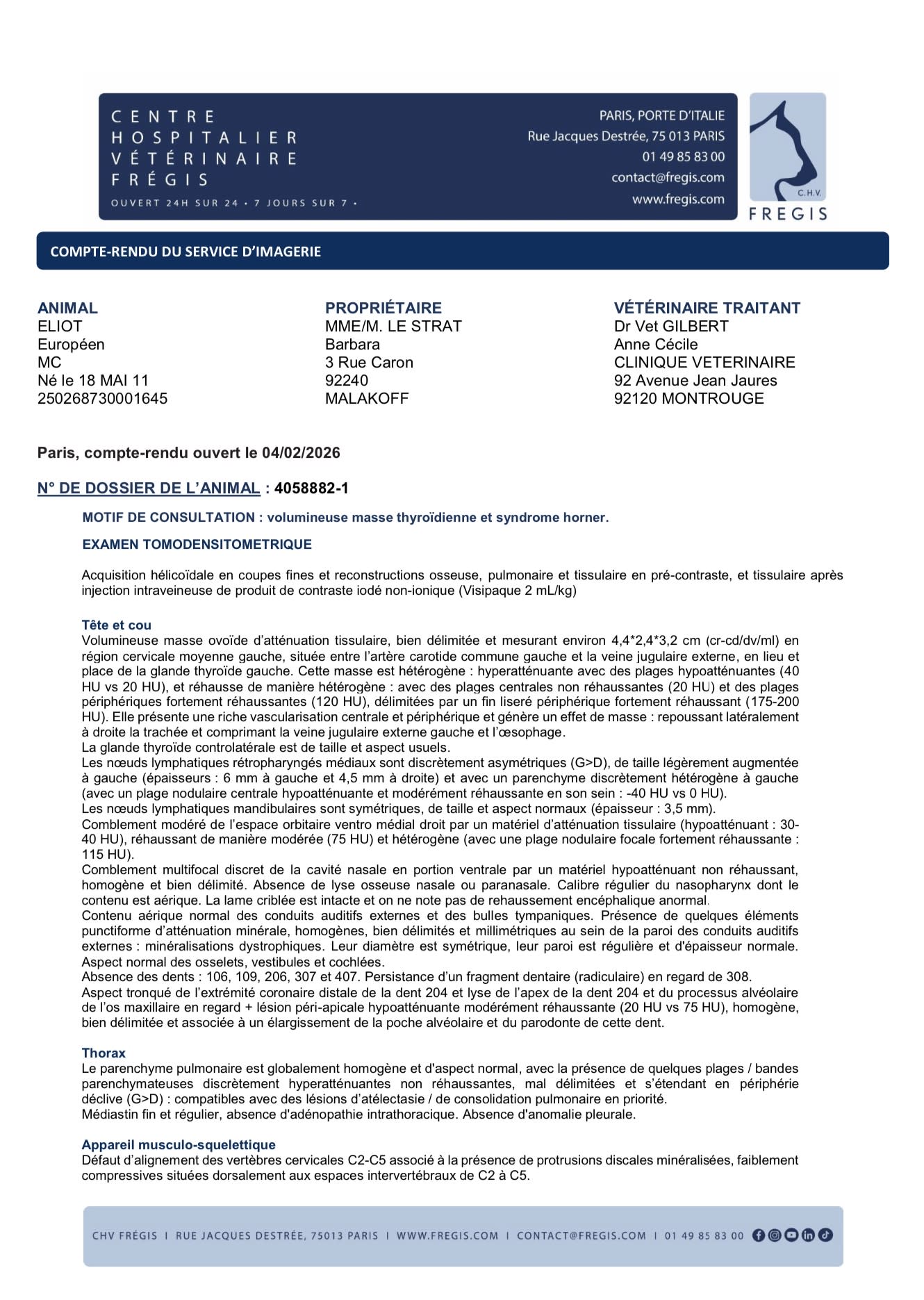 CENTRE HOSPITALIER VÉTÉRINAIRE FRÉGIS
OUVERT 24H SUR 24 • 7 JOURS SUR 7 •

PARIS, PORTE D'ITALIE
Rue Jacques Destrée, 75 013 PARIS
01 49 85 83 00
contact@fregis.com
www.fregis.com

C.H.V.
FREGIS

COMPTE-RENDU DU SERVICE D'IMAGERIE

ANIMAL
ELIOT
Européen
MC
Né le 18 MAI 11
250268730001645

PROPRIÉTAIRE
MME/M. LE STRAT
Barbara
3 Rue Caron
92240
MALAKOFF

VÉTÉRINAIRE TRAITANT
Dr Vet GILBERT
Anne Cécile
CLINIQUE VETERINAIRE
92 Avenue Jean Jaures
92120 MONTROUGE

Paris, compte-rendu ouvert le 04/02/2026

N° DE DOSSIER DE L'ANIMAL : 4058882-1

MOTIF DE CONSULTATION : volumineuse masse thyroïdienne et syndrome horner.

EXAMEN TOMODENSITOMETRIQUE

Acquisition hélicoïdale en coupes fines et reconstructions osseuse, pulmonaire et tissulaire en pré-contraste, et tissulaire après injection intraveineuse de produit de contraste iodé non-ionique (Visipaque 2 mL/kg)

Tête et cou
Volumineuse masse ovoïde d'atténuation tissulaire, bien délimitée et mesurant environ 4,4*2,4*3,2 cm (cr-cd/dv/ml) en région cervicale moyenne gauche, située entre l'artère carotide commune gauche et la veine jugulaire externe, en lieu et place de la glande thyroïde gauche. Cette masse est hétérogène : hyperatténuante avec des plages hypoatténuantes (40 HU vs 20 HU), et réhausse de manière hétérogène : avec des plages centrales non réhaussantes (20 HU) et des plages périphériques fortement réhaussantes (120 HU), délimitées par un fin liseré périphérique fortement réhaussant (175-200 HU). Elle présente une riche vascularisation centrale et périphérique et génère un effet de masse : repoussant latéralement à droite la trachée et comprimant la veine jugulaire externe gauche et l'œsophage.
La glande thyroïde controlatérale est de taille et aspect usuels.
Les nœuds lymphatiques rétropharyngés médiaux sont discrètement asymétriques (G>D), de taille légèrement augmentée à gauche (épaisseurs : 6 mm à gauche et 4,5 mm à droite) et avec un parenchyme discrètement hétérogène à gauche (avec un plage nodulaire centrale hypoatténuante et modérément réhaussante en son sein : -40 HU vs 0 HU).
Les nœuds lymphatiques mandibulaires sont symétriques, de taille et aspect normaux (épaisseur : 3,5 mm).
Comblement modéré de l'espace orbitaire ventro médial droit par un matériel d'atténuation tissulaire (hypoatténuant : 30-40 HU), réhaussant de manière modérée (75 HU) et hétérogène (avec une plage nodulaire focale fortement réhaussante : 115 HU).
Comblement multifocal discret de la cavité nasale en portion ventrale par un matériel hypoatténuant non réhaussant, homogène et bien délimité. Absence de lyse osseuse nasale ou paranasale. Calibre régulier du nasopharynx dont le contenu est aérique. La lame criblée est intacte et on ne note pas de rehaussement encéphalique anormal.
Contenu aérique normal des conduits auditifs externes et des bulles tympaniques. Présence de quelques éléments punctiforme d'atténuation minérale, homogènes, bien délimités et millimétriques au sein de la paroi des conduits auditifs externes : minéralisations dystrophiques. Leur diamètre est symétrique, leur paroi est régulière et d'épaisseur normale.
Aspect normal des osselets, vestibules et cochlées.
Absence des dents : 106, 109, 206, 307 et 407. Persistance d'un fragment dentaire (radiculaire) en regard de 308.
Aspect tronqué de l'extrémité coronaire distale de la dent 204 et lyse de l'apex de la dent 204 et du processus alvéolaire de l'os maxillaire en regard + lésion péri-apicale hypoatténuante modérément réhaussante (20 HU vs 75 HU), homogène, bien délimitée et associée à un élargissement de la poche alvéolaire et du parodonte de cette dent.

Thorax
Le parenchyme pulmonaire est globalement homogène et d'aspect normal, avec la présence de quelques plages / bandes parenchymateuses discrètement hyperatténuantes non réhaussantes, mal délimitées et s'étendant en périphérie déclive (G>D) : compatibles avec des lésions d'atélectasie / de consolidation pulmonaire en priorité.
Médiastin fin et régulier, absence d'adénopathie intrathoracique. Absence d'anomalie pleurale.

Appareil musculo-squelettique
Défaut d'alignement des vertèbres cervicales C2-C5 associé à la présence de protrusions discales minéralisées, faiblement compressives situées dorsalement aux espaces intervertébraux de C2 à C5.

CHV FRÉGIS I RUE JACQUES DESTRÉE, 75013 PARIS I WWW.FREGIS.COM I CONTACT@FREGIS.COM I 01 49 85 83 00